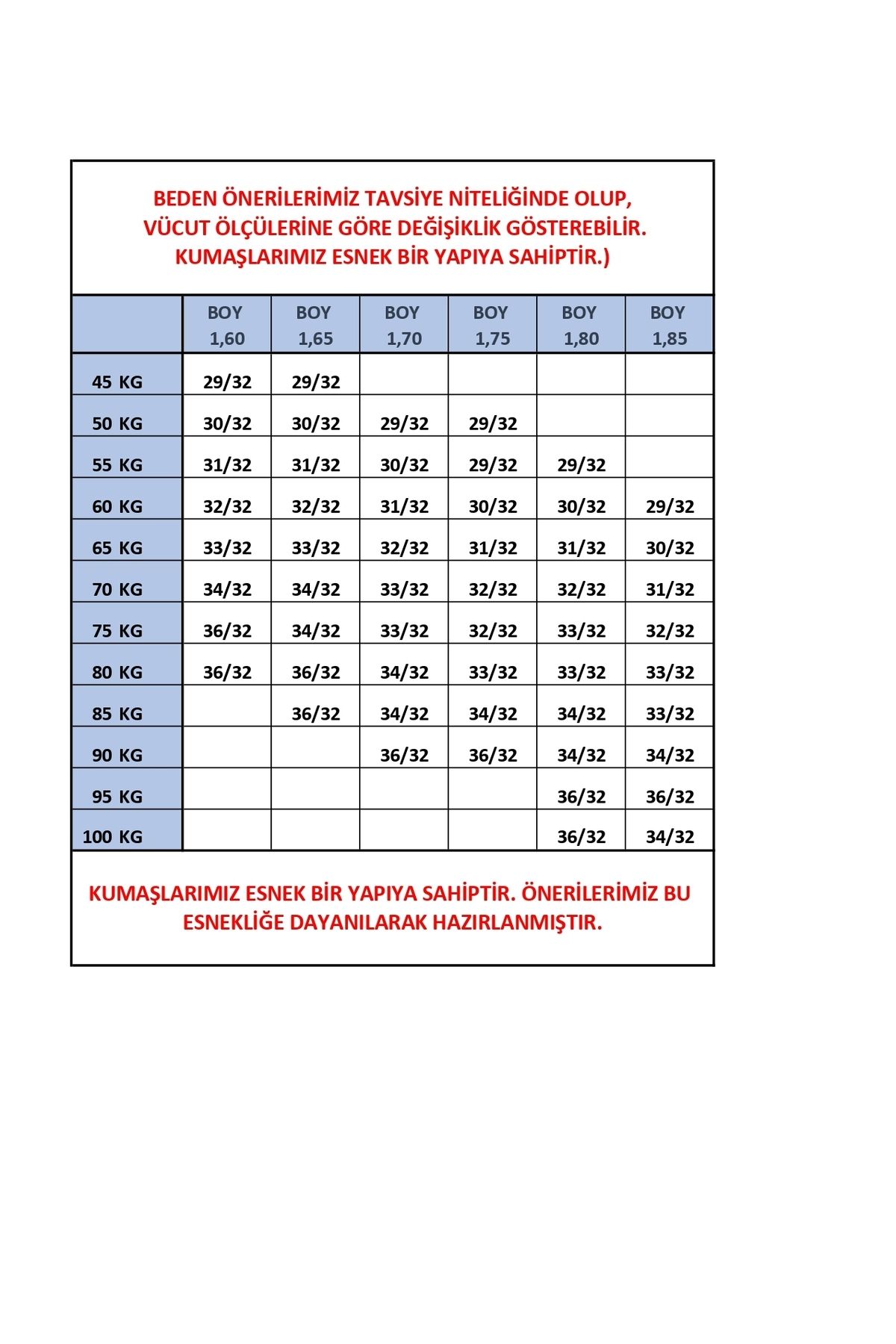 BEDEN ÖNERİLERİMİZ TAVSİYE NİTELİĞİNDE OLUP, VÜCUT ÖLÇÜLERİNE GÖRE DEĞİŞİKLİK GÖSTEREBİLİR. KUMAŞLARIMIZ ESNEK BİR YAPIYA SAHİPTİR.)

| | BOY 1,60 | BOY 1,65 | BOY 1,70 | BOY 1,75 | BOY 1,80 | BOY 1,85 |
|---|---|---|---|---|---|---|
| 45 KG | 29/32 | 29/32 | | | | |
| 50 KG | 30/32 | 30/32 | 29/32 | 29/32 | | |
| 55 KG | 31/32 | 31/32 | 30/32 | 29/32 | 29/32 | |
| 60 KG | 32/32 | 32/32 | 31/32 | 30/32 | 30/32 | 29/32 |
| 65 KG | 33/32 | 33/32 | 32/32 | 31/32 | 31/32 | 30/32 |
| 70 KG | 34/32 | 34/32 | 33/32 | 32/32 | 32/32 | 31/32 |
| 75 KG | 36/32 | 34/32 | 33/32 | 32/32 | 33/32 | 32/32 |
| 80 KG | 36/32 | 36/32 | 34/32 | 33/32 | 33/32 | 33/32 |
| 85 KG | | 36/32 | 34/32 | 34/32 | 34/32 | 33/32 |
| 90 KG | | | 36/32 | 36/32 | 34/32 | 34/32 |
| 95 KG | | | | | 36/32 | 36/32 |
| 100 KG | | | | | 36/32 | 34/32 |

KUMAŞLARIMIZ ESNEK BİR YAPIYA SAHİPTİR. ÖNERİLERİMİZ BU ESNEKLİĞE DAYANILARAK HAZIRLANMIŞTIR.